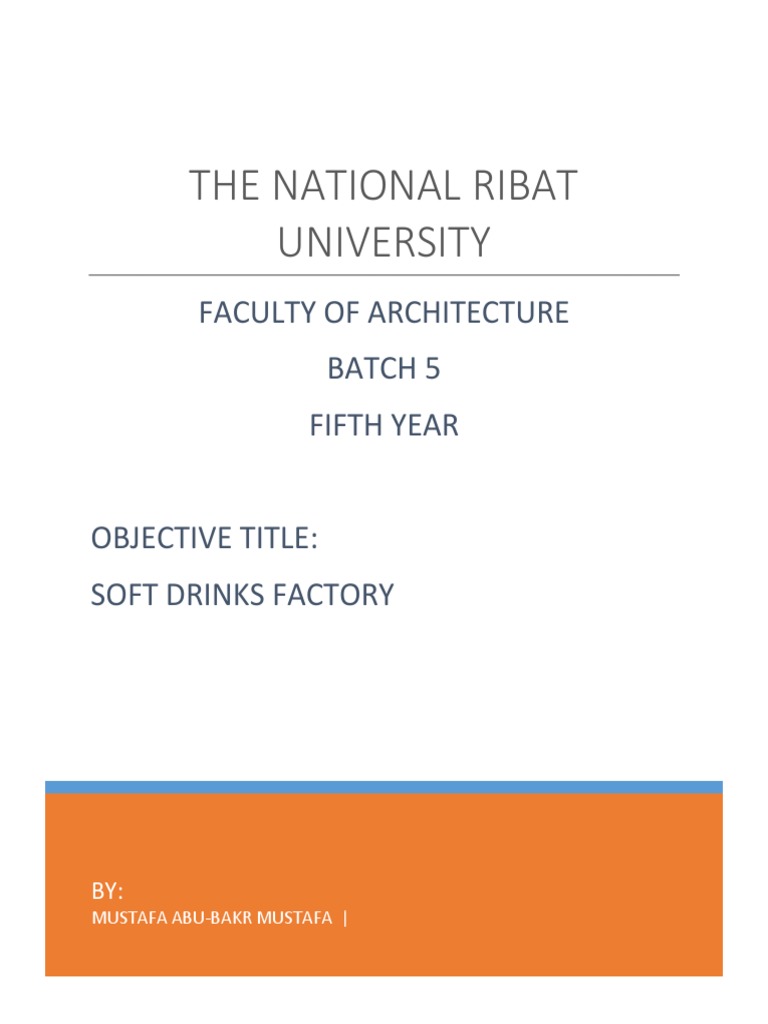 THE NATIONAL RIBAT UNIVERSITY

FACULTY OF ARCHITECTURE

BATCH 5

FIFTH YEAR

OBJECTIVE TITLE:

SOFT DRINKS FACTORY

BY:

MUSTAFA ABU-BAKR MUSTAFA |